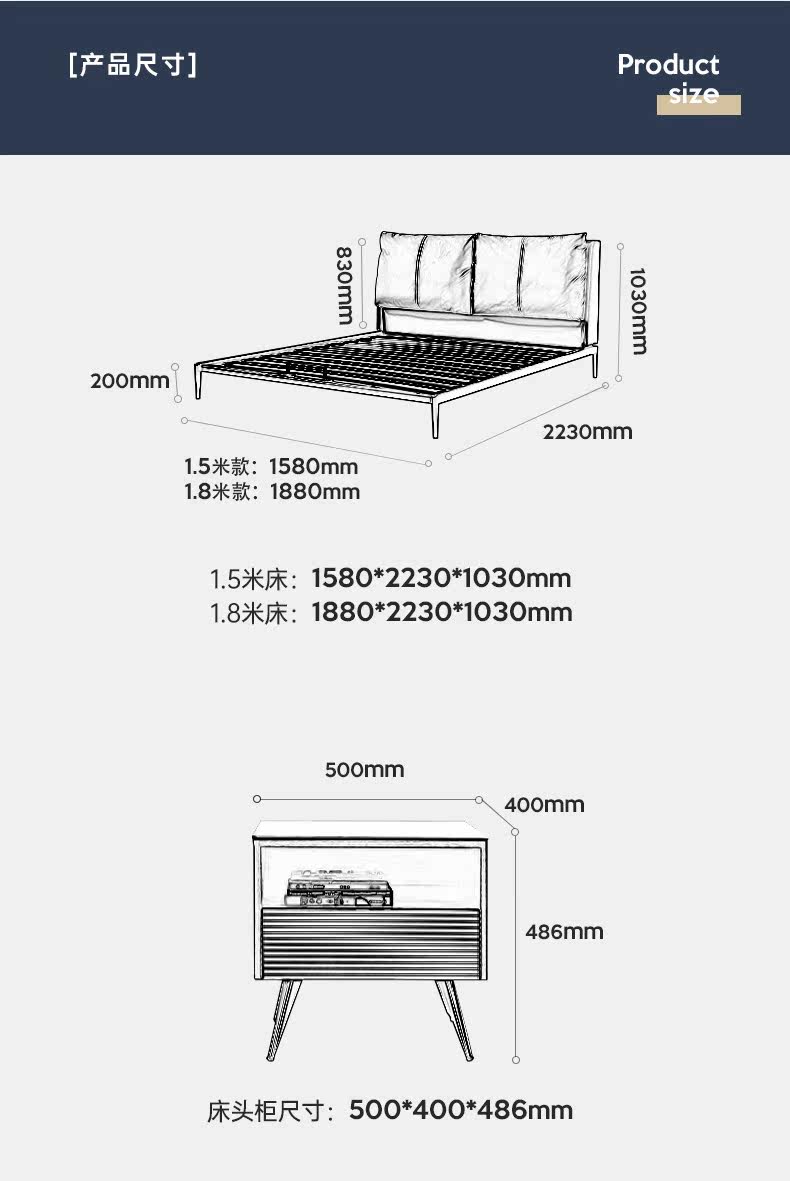 [产品尺寸]

Product size

830mm

1030mm

200mm

2230mm

1.5米款：1580mm
1.8米款：1880mm

1.5米床：1580*2230*1030mm
1.8米床：1880*2230*1030mm

500mm

400mm

486mm

床头柜尺寸：500*400*486mm